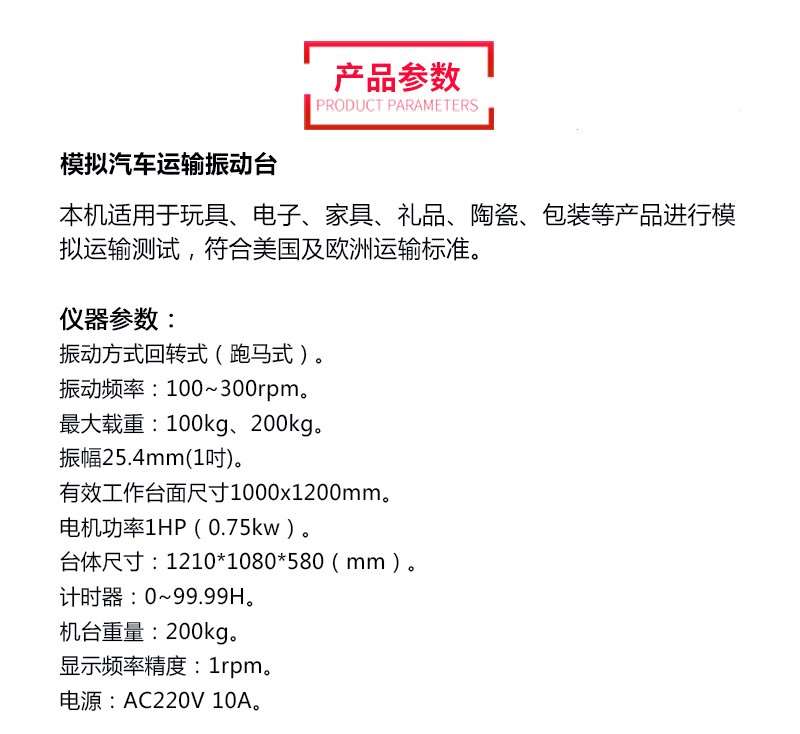 产品参数
PRODUCT PARAMETERS

模拟汽车运输振动台

本机适用于玩具、电子、家具、礼品、陶瓷、包装等产品进行模拟运输测试，符合美国及欧洲运输标准。

仪器参数：
振动方式回转式（跑马式）。
振动频率：100~300rpm。
最大载重：100kg、200kg。
振幅25.4mm(1吋)。
有效工作台面尺寸1000x1200mm。
电机功率1HP（0.75kw）。
台体尺寸：1210*1080*580（mm）。
计时器：0~99.99H。
机台重量：200kg。
显示频率精度：1rpm。
电源：AC220V 10A。